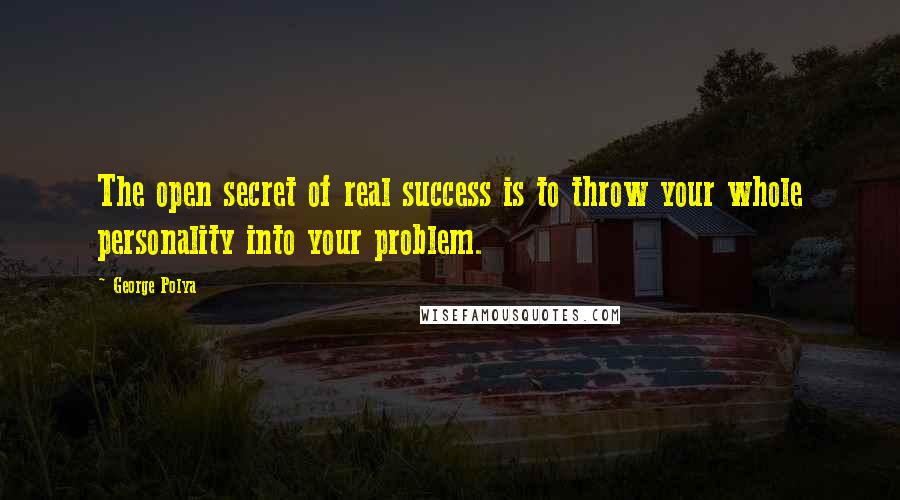 The open secret of real success is to throw your whole personality into your problem.

- George Polya

WISEFAMOUSQUOTES.COM